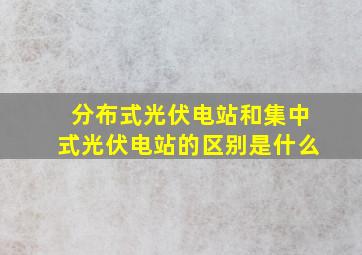 分布式光伏电站和集中式光伏电站的区别是什么